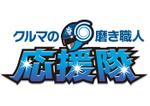 クルマの磨き職人
応援隊